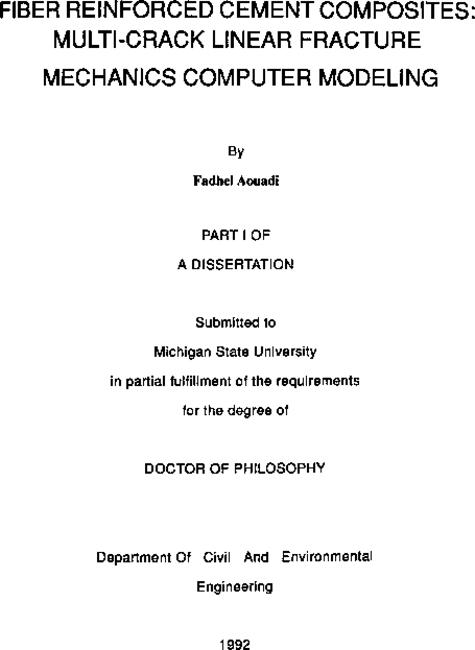 FIBER REINFORCED CEMENT COMPOSITES: MULTI-CRACK LINEAR FRACTURE MECHANICS COMPUTER MODELING

By

Fadhel Aouadi

PART I OF
A DISSERTATION

Submitted to
Michigan State University
in partial fulfillment of the requirements
for the degree of

DOCTOR OF PHILOSOPHY

Department Of Civil And Environmental Engineering

1992